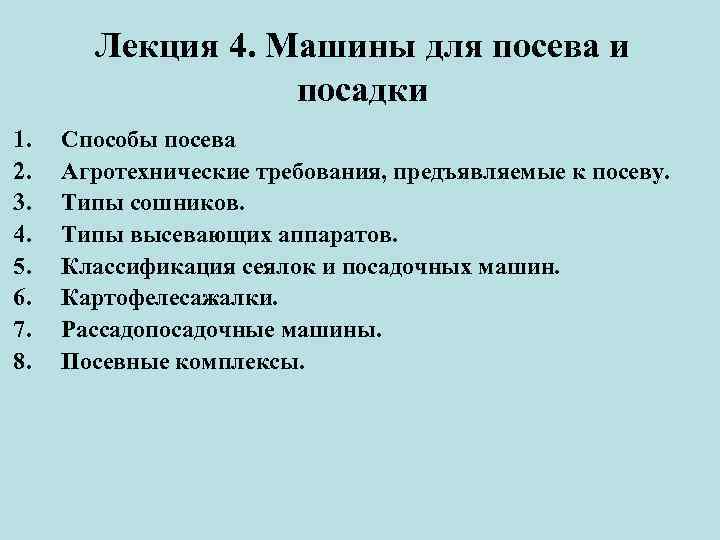 Лекция 4. Машины для посева и посадки

1. Способы посева
2. Агротехнические требования, предъявляемые к посеву.
3. Типы сошников.
4. Типы высевающих аппаратов.
5. Классификация сеялок и посадочных машин.
6. Картофелесажалки.
7. Рассадопосадочные машины.
8. Посевные комплексы.